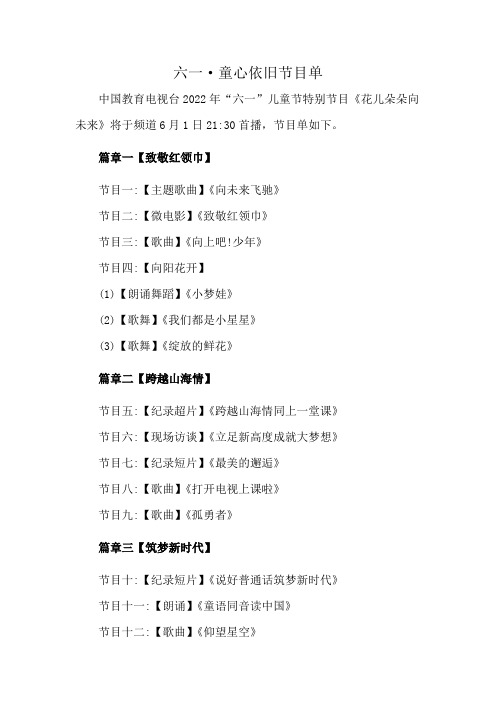 六一·童心依旧节目单

中国教育电视台2022年“六一”儿童节特别节目《花儿朵朵向未来》将于频道6月1日21:30首播，节目单如下。

篇章一【致敬红领巾】

节目一:【主题歌曲】《向未来飞驰》

节目二:【微电影】《致敬红领巾》

节目三:【歌曲】《向上吧!少年》

节目四:【向阳花开】

(1)【朗诵舞蹈】《小梦娃》

(2)【歌舞】《我们都是小星星》

(3)【歌舞】《绽放的鲜花》

篇章二【跨越山海情】

节目五:【纪录超片】《跨越山海情同上一堂课》

节目六:【现场访谈】《立足新高度成就大梦想》

节目七:【纪录短片】《最美的邂逅》

节目八:【歌曲】《打开电视上课啦》

节目九:【歌曲】《孤勇者》

篇章三【筑梦新时代】

节目十:【纪录短片】《说好普通话筑梦新时代》

节目十一:【朗诵】《童语同音读中国》

节目十二:【歌曲】《仰望星空》